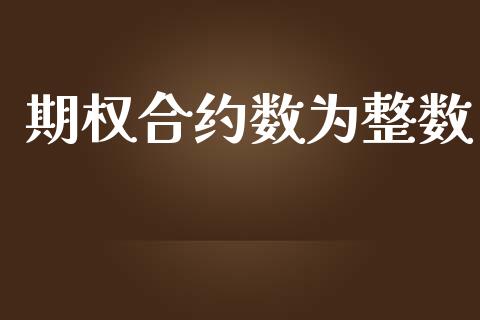 期权合约数为整数